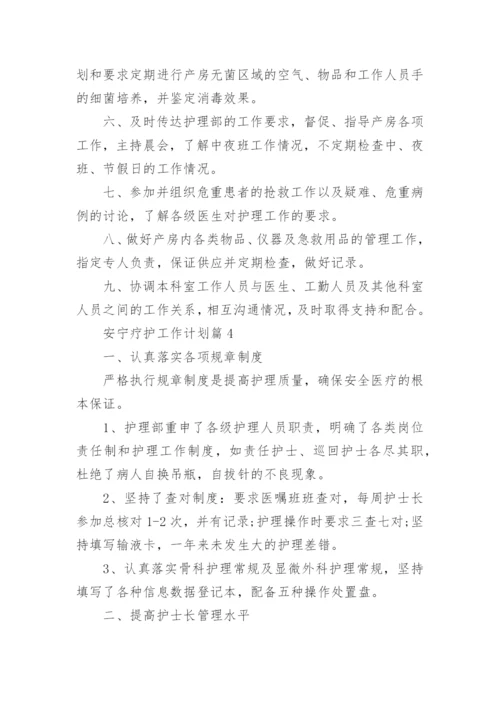 划和要求定期进行产房无菌区域的空气、物品和工作人员手的细菌培养，并鉴定消毒效果。

六、及时传达护理部的工作要求，督促、指导产房各项工作，主持晨会，了解中夜班工作情况，不定期检查中、夜班、节假日的工作情况。

七、参加并组织危重患者的抢救工作以及疑难、危重病例的讨论，了解各级医生对护理工作的要求。

八、做好产房内各类物品、仪器及急救用品的管理工作，指定专人负责，保证供应并定期检查，做好记录。

九、协调本科室工作人员与医生、工勤人员及其他科室人员之间的工作关系，相互沟通情况，及时取得支持和配合。

安宁疗护工作计划篇 4

一、认真落实各项规章制度

严格执行规章制度是提高护理质量，确保安全医疗的根本保证。

1、护理部重申了各级护理人员职责，明确了各类岗位责任制和护理工作制度，如责任护士、巡回护士各尽其职，杜绝了病人自换吊瓶，自拔针的不良现象。

2、坚持了查对制度：要求医嘱班班查对，每周护士长参加总核对 1-2 次，并有记录；护理操作时要求三查七对；坚持填写输液卡，一年来未发生大的护理差错。

3、认真落实骨科护理常规及显微外科护理常规，坚持填写了各种信息数据登记本，配备五种操作处置盘。

二、提高护士长管理水平